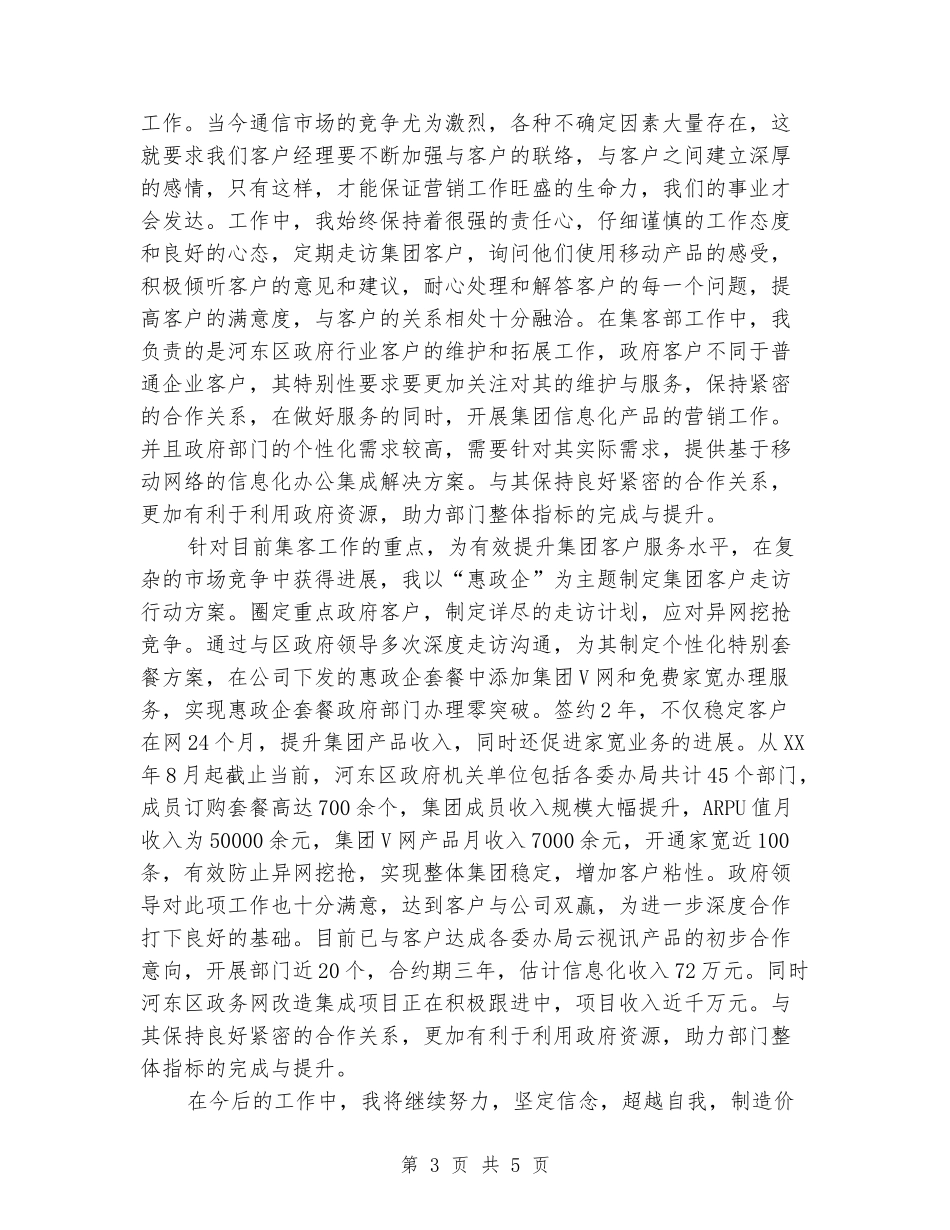 工作。当今通信市场的竞争尤为激烈，各种不确定因素大量存在，这就要求我们客户经理要不断加强与客户的联络，与客户之间建立深厚的感情，只有这样，才能保证营销工作旺盛的生命力，我们的事业才会发达。工作中，我始终保持着很强的责任心，仔细谨慎的工作态度和良好的心态，定期走访集团客户，询问他们使用移动产品的感受，积极倾听客户的意见和建议，耐心处理和解答客户的每一个问题，提高客户的满意度，与客户的关系相处十分融洽。在集客部工作中，我负责的是河东区政府行业客户的维护和拓展工作，政府客户不同于普通企业客户，其特别性要求要更加关注对其的维护与服务，保持紧密的合作关系，在做好服务的同时，开展集团信息化产品的营销工作。并且政府部门的个性化需求较高，需要针对其实际需求，提供基于移动网络的信息化办公集成解决方案。与其保持良好紧密的合作关系，更加有利于利用政府资源，助力部门整体指标的完成与提升。

针对目前集客工作的重点，为有效提升集团客户服务水平，在复杂的市场竞争中获得进展，我以“惠政企”为主题制定集团客户走访行动方案。圈定重点政府客户，制定详尽的走访计划，应对异网挖抢竞争。通过与区政府领导多次深度走访沟通，为其制定个性化特别套餐方案，在公司下发的惠政企套餐中添加集团V网和免费家宽办理服务，实现惠政企套餐政府部门办理零突破。签约2年，不仅稳定客户在网24个月，提升集团产品收入，同时还促进家宽业务的进展。从XX年8月起截止当前，河东区政府机关单位包括各委办局共计45个部门，成员订购套餐高达700余个，集团成员收入规模大幅提升，ARPU值月收入为50000余元，集团V网产品月收入7000余元，开通家宽近100条，有效防止异网挖抢，实现整体集团稳定，增加客户粘性。政府领导对此项工作也十分满意，达到客户与公司双赢，为进一步深度合作打下良好的基础。目前已与客户达成各委办局云视讯产品的初步合作意向，开展部门近20个，合约期三年，估计信息化收入72万元。同时河东区政务网改造集成项目正在积极跟进中，项目收入近千万元。与其保持良好紧密的合作关系，更加有利于利用政府资源，助力部门整体指标的完成与提升。

在今后的工作中，我将继续努力，坚定信念，超越自我，制造价

第 3 页 共 5 页